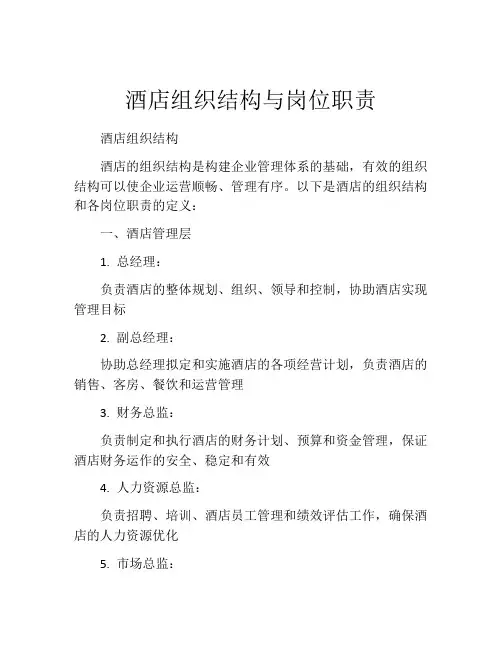 酒店组织结构与岗位职责

酒店组织结构

酒店的组织结构是构建企业管理体系的基础，有效的组织结构可以使企业运营顺畅、管理有序。以下是酒店的组织结构和各岗位职责的定义：

一、酒店管理层

1. 总经理：

负责酒店的整体规划、组织、领导和控制，协助酒店实现管理目标

2. 副总经理：

协助总经理拟定和实施酒店的各项经营计划，负责酒店的销售、客房、餐饮和运营管理

3. 财务总监：

负责制定和执行酒店的财务计划、预算和资金管理，保证酒店财务运作的安全、稳定和有效

4. 人力资源总监：

负责招聘、培训、酒店员工管理和绩效评估工作，确保酒店的人力资源优化

5. 市场总监：